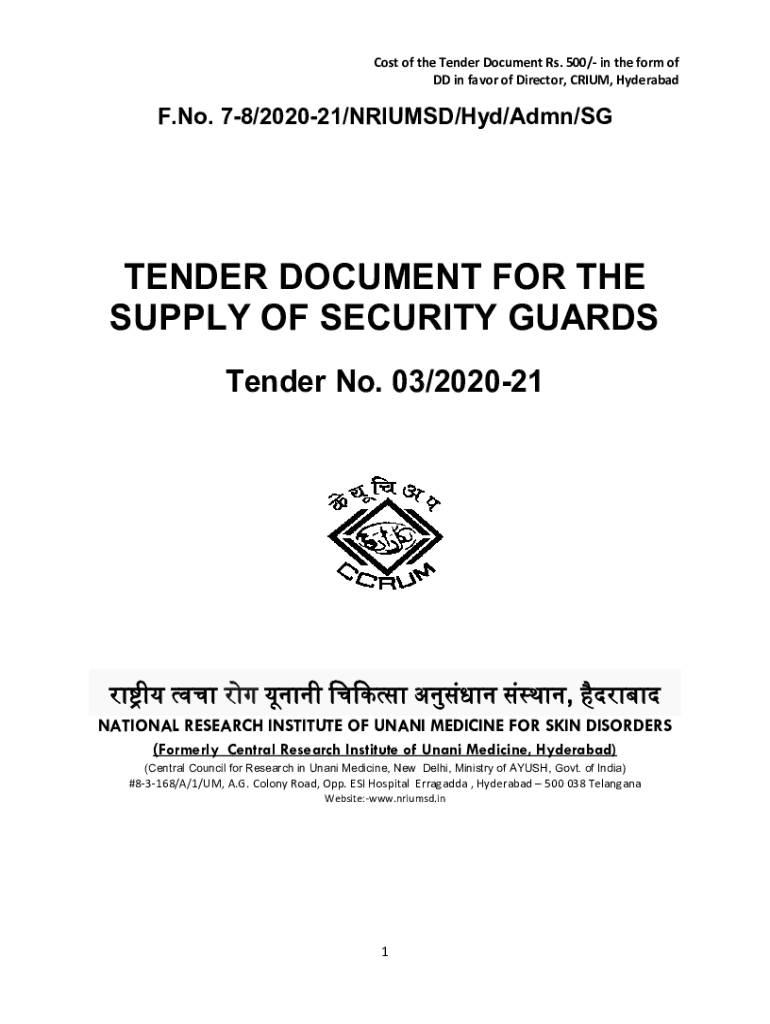 Cost of the Tender Document Rs. 500/- in the form of DD in favor of Director, CRIUM, Hyderabad

F.No. 7-8/2020-21/NRIUMSD/Hyd/Admn/SG

TENDER DOCUMENT FOR THE SUPPLY OF SECURITY GUARDS

Tender No. 03/2020-21

के यू चि अ प

CCRUM

राष्ट्रीय त्वचा रोग यूनानी चिकित्सा अनुसंधान संस्थान, हैदराबाद

NATIONAL RESEARCH INSTITUTE OF UNANI MEDICINE FOR SKIN DISORDERS

(Formerly Central Research Institute of Unani Medicine, Hyderabad)

(Central Council for Research in Unani Medicine, New Delhi, Ministry of AYUSH, Govt. of India)

#8-3-168/A/1/UM, A.G. Colony Road, Opp. ESI Hospital Erragadda , Hyderabad – 500 038 Telangana

Website:-www.nriumsd.in

1